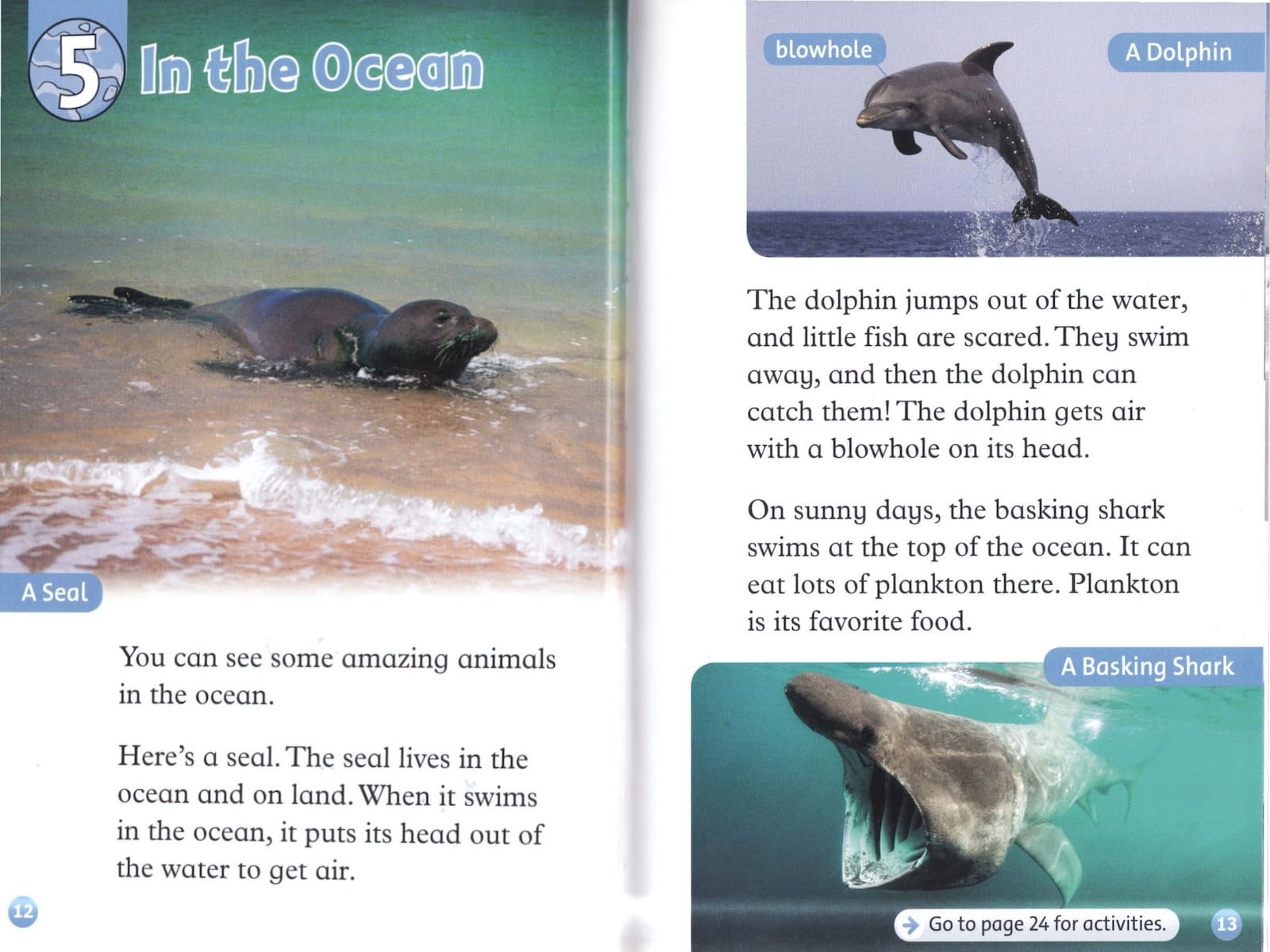 5 In the Ocean

A Seal

You can see some amazing animals in the ocean.

Here's a seal. The seal lives in the ocean and on land. When it swims in the ocean, it puts its head out of the water to get air.

12

blowhole

A Dolphin

The dolphin jumps out of the water, and little fish are scared. They swim away, and then the dolphin can catch them! The dolphin gets air with a blowhole on its head.

On sunny days, the basking shark swims at the top of the ocean. It can eat lots of plankton there. Plankton is its favorite food.

A Basking Shark

Go to page 24 for activities.

13